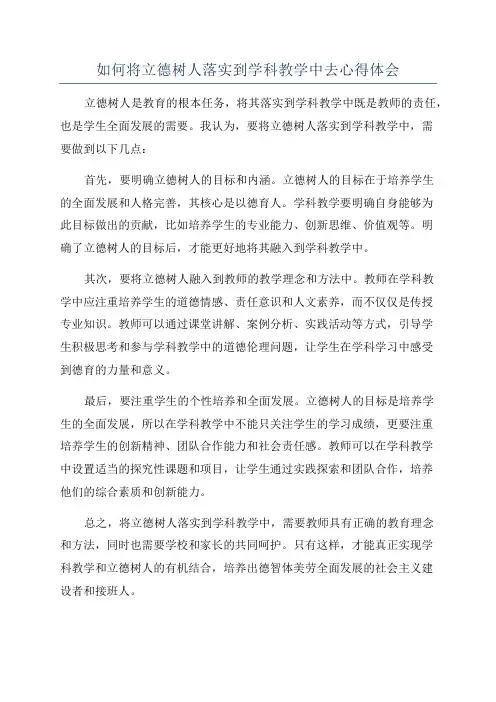 如何将立德树人落实到学科教学中去心得体会

立德树人是教育的根本任务，将其落实到学科教学中既是教师的责任，也是学生全面发展的需要。我认为，要将立德树人落实到学科教学中，需要做到以下几点：

首先，要明确立德树人的目标和内涵。立德树人的目标在于培养学生的全面发展和人格完善，其核心是以德育人。学科教学要明确自身能够为此目标做出的贡献，比如培养学生的专业能力、创新思维、价值观等。明确了立德树人的目标后，才能更好地将其融入到学科教学中。

其次，要将立德树人融入到教师的教学理念和方法中。教师在学科教学中应注重培养学生的道德情感、责任意识和人文素养，而不仅仅是传授专业知识。教师可以通过课堂讲解、案例分析、实践活动等方式，引导学生积极思考和参与学科教学中的道德伦理问题，让学生在学科学习中感受到德育的力量和意义。

最后，要注重学生的个性培养和全面发展。立德树人的目标是培养学生的全面发展，所以在学科教学中不能只关注学生的学习成绩，更要注重培养学生的创新精神、团队合作能力和社会责任感。教师可以在学科教学中设置适当的探究性课题和项目，让学生通过实践探索和团队合作，培养他们的综合素质和创新能力。

总之，将立德树人落实到学科教学中，需要教师具有正确的教育理念和方法，同时也需要学校和家长的共同呵护。只有这样，才能真正实现学科教学和立德树人的有机结合，培养出德智体美劳全面发展的社会主义建设者和接班人。